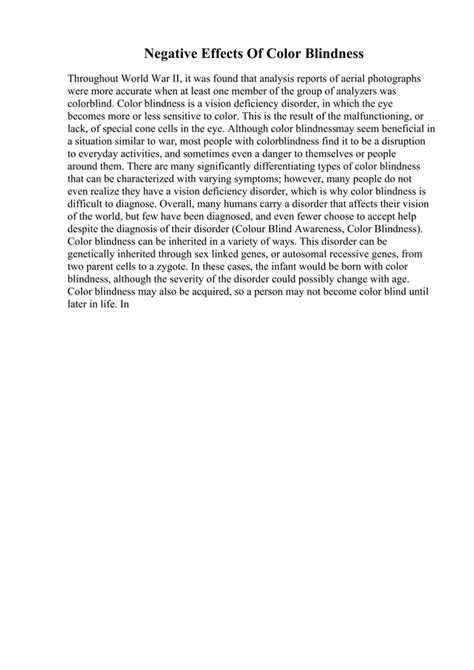 Negative Effects Of Color Blindness

Throughout World War II, it was found that analysis reports of aerial photographs were more accurate when at least one member of the group of analyzers was colorblind. Color blindness is a vision deficiency disorder, in which the eye becomes more or less sensitive to color. This is the result of the malfunctioning, or lack, of special cone cells in the eye. Although color blindnessmay seem beneficial in a situation similar to war, most people with colorblindness find it to be a disruption to everyday activities, and sometimes even a danger to themselves or people around them. There are many significantly differentiating types of color blindness that can be characterized with varying symptoms; however, many people do not even realize they have a vision deficiency disorder, which is why color blindness is difficult to diagnose. Overall, many humans carry a disorder that affects their vision of the world, but few have been diagnosed, and even fewer choose to accept help despite the diagnosis of their disorder (Colour Blind Awareness, Color Blindness). Color blindness can be inherited in a variety of ways. This disorder can be genetically inherited through sex linked genes, or autosomal recessive genes, from two parent cells to a zygote. In these cases, the infant would be born with color blindness, although the severity of the disorder could possibly change with age. Color blindness may also be acquired, so a person may not become color blind until later in life. In